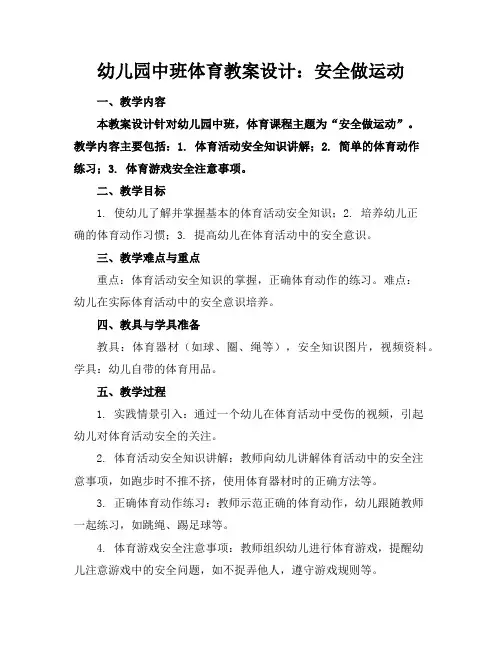 幼儿园中班体育教案设计：安全做运动

一、教学内容

本教案设计针对幼儿园中班，体育课程主题为“安全做运动”。教学内容主要包括：1. 体育活动安全知识讲解；2. 简单的体育动作练习；3. 体育游戏安全注意事项。

二、教学目标

1. 使幼儿了解并掌握基本的体育活动安全知识；2. 培养幼儿正确的体育动作习惯；3. 提高幼儿在体育活动中的安全意识。

三、教学难点与重点

重点：体育活动安全知识的掌握，正确体育动作的练习。难点：幼儿在实际体育活动中的安全意识培养。

四、教具与学具准备

教具：体育器材（如球、圈、绳等），安全知识图片，视频资料。学具：幼儿自带的体育用品。

五、教学过程

1. 实践情景引入：通过一个幼儿在体育活动中受伤的视频，引起幼儿对体育活动安全的关注。

2. 体育活动安全知识讲解：教师向幼儿讲解体育活动中的安全注意事项，如跑步时不推不挤，使用体育器材时的正确方法等。

3. 正确体育动作练习：教师示范正确的体育动作，幼儿跟随教师一起练习，如跳绳、踢足球等。

4. 体育游戏安全注意事项：教师组织幼儿进行体育游戏，提醒幼儿注意游戏中的安全问题，如不捉弄他人，遵守游戏规则等。